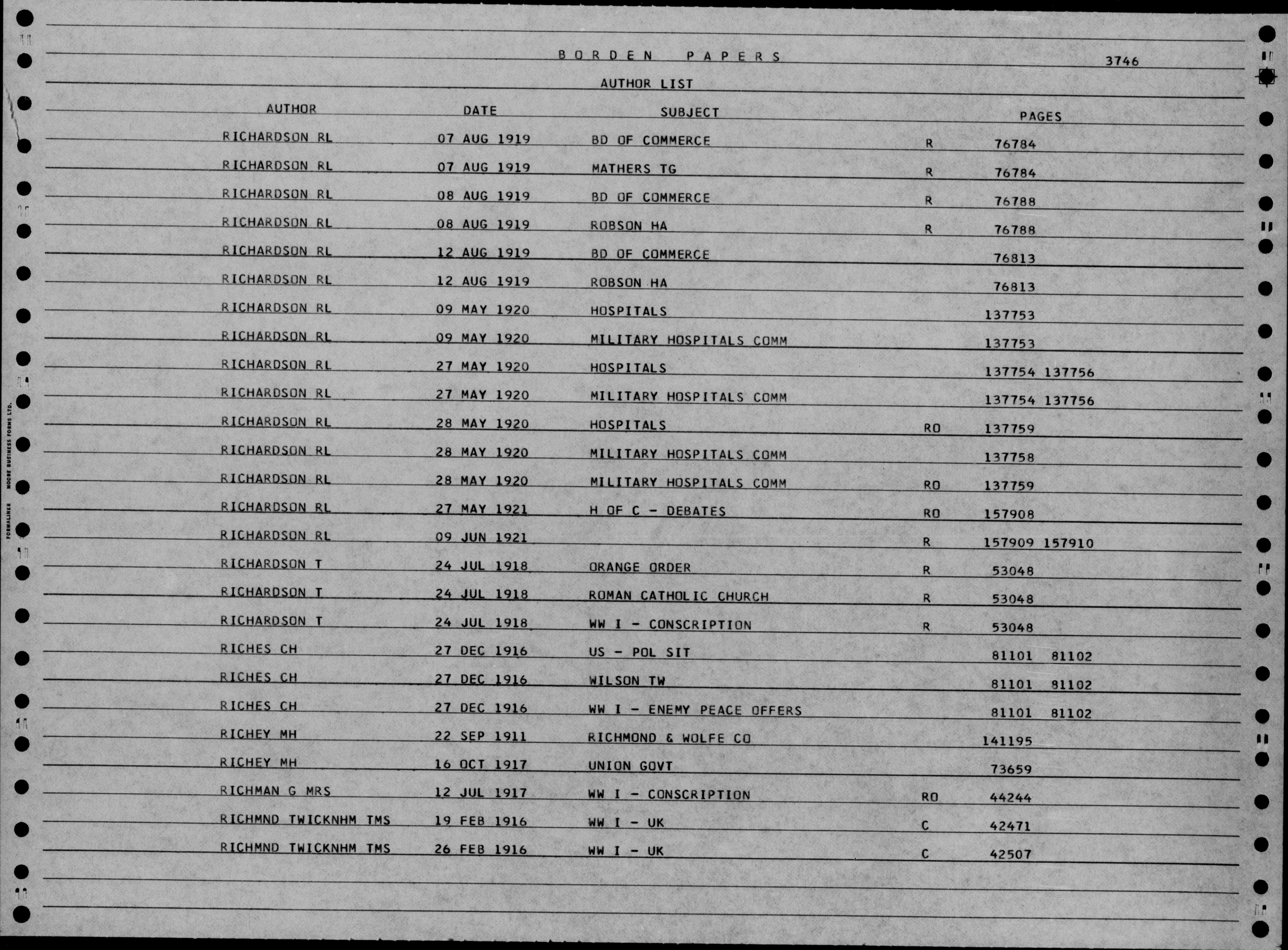 BORDEN PAPERS 3746

AUTHOR LIST

| AUTHOR | DATE | SUBJECT | | PAGES |
|---|---|---|---|---|
| RICHARDSON RL | 07 AUG 1919 | BD OF COMMERCE | R | 76784 |
| RICHARDSON RL | 07 AUG 1919 | MATHERS TG | R | 76784 |
| RICHARDSON RL | 08 AUG 1919 | BD OF COMMERCE | R | 76788 |
| RICHARDSON RL | 08 AUG 1919 | ROBSON HA | R | 76788 |
| RICHARDSON RL | 12 AUG 1919 | BD OF COMMERCE | | 76813 |
| RICHARDSON RL | 12 AUG 1919 | ROBSON HA | | 76813 |
| RICHARDSON RL | 09 MAY 1920 | HOSPITALS | | 137753 |
| RICHARDSON RL | 09 MAY 1920 | MILITARY HOSPITALS COMM | | 137753 |
| RICHARDSON RL | 27 MAY 1920 | HOSPITALS | | 137754 137756 |
| RICHARDSON RL | 27 MAY 1920 | MILITARY HOSPITALS COMM | | 137754 137756 |
| RICHARDSON RL | 28 MAY 1920 | HOSPITALS | RO | 137759 |
| RICHARDSON RL | 28 MAY 1920 | MILITARY HOSPITALS COMM | | 137758 |
| RICHARDSON RL | 28 MAY 1920 | MILITARY HOSPITALS COMM | RO | 137759 |
| RICHARDSON RL | 27 MAY 1921 | H OF C - DEBATES | RO | 157908 |
| RICHARDSON RL | 09 JUN 1921 | | R | 157909 157910 |
| RICHARDSON T | 24 JUL 1918 | ORANGE ORDER | R | 53048 |
| RICHARDSON T | 24 JUL 1918 | ROMAN CATHOLIC CHURCH | R | 53048 |
| RICHARDSON T | 24 JUL 1918 | WW I - CONSCRIPTION | R | 53048 |
| RICHES CH | 27 DEC 1916 | US - POL SIT | | 81101 81102 |
| RICHES CH | 27 DEC 1916 | WILSON TW | | 81101 81102 |
| RICHES CH | 27 DEC 1916 | WW I - ENEMY PEACE OFFERS | | 81101 81102 |
| RICHEY MH | 22 SEP 1911 | RICHMOND & WOLFE CO | | 141195 |
| RICHEY MH | 16 OCT 1917 | UNION GOVT | | 73659 |
| RICHMAN G MRS | 12 JUL 1917 | WW I - CONSCRIPTION | RO | 44244 |
| RICHMND TWICKNHM TMS | 19 FEB 1916 | WW I - UK | C | 42471 |
| RICHMND TWICKNHM TMS | 26 FEB 1916 | WW I - UK | C | 42507 |

FORMALINER MOORE BUSINESS FORMS LTD.